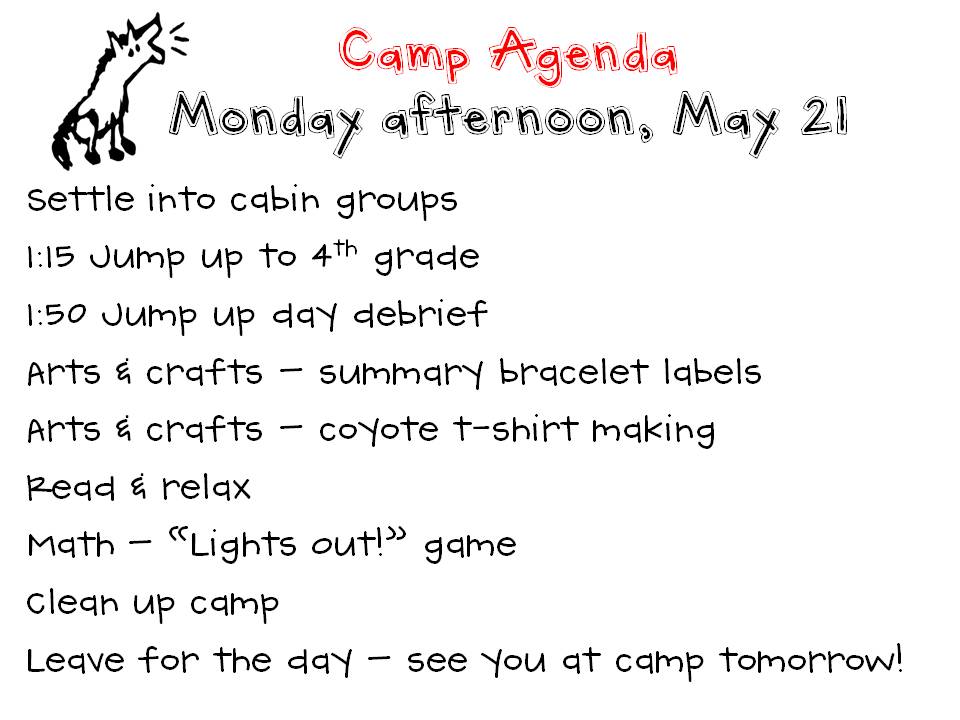 Camp Agenda

Monday afternoon, May 21

Settle into cabin groups

1:15 Jump up to 4th grade

1:50 Jump up day debrief

Arts & crafts – summary bracelet labels

Arts & crafts – coyote t-shirt making

Read & relax

Math – "Lights out!" game

Clean up camp

Leave for the day – see you at camp tomorrow!